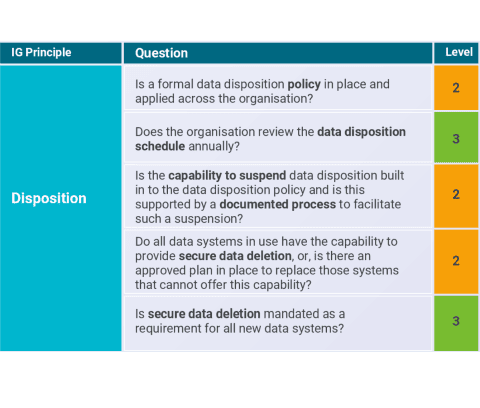 | IG Principle | Question | Level |
|---|---|---|
| Disposition | Is a formal data disposition policy in place and applied across the organisation? | 2 |
| | Does the organisation review the data disposition schedule annually? | 3 |
| | Is the capability to suspend data disposition built in to the data disposition policy and is this supported by a documented process to facilitate such a suspension? | 2 |
| | Do all data systems in use have the capability to provide secure data deletion, or, is there an approved plan in place to replace those systems that cannot offer this capability? | 2 |
| | Is secure data deletion mandated as a requirement for all new data systems? | 3 |